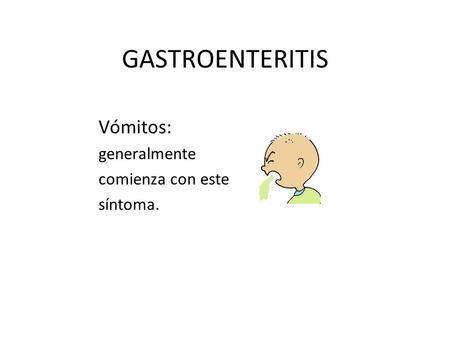 GASTROENTERITIS

Vómitos:
generalmente comienza con este síntoma.